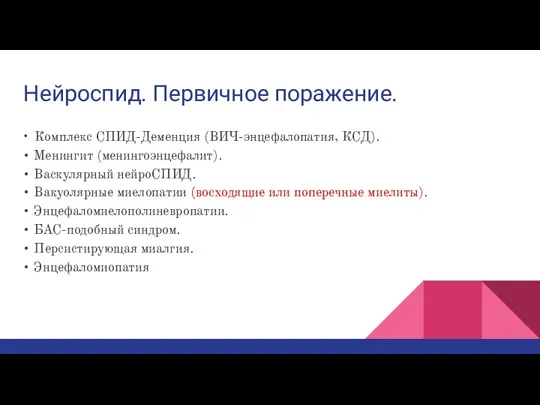 Нейроспид. Первичное поражение.

• Комплекс СПИД-Деменция (ВИЧ-энцефалопатия, КСД).
• Менингит (менингоэнцефалит).
• Васкулярный нейроСПИД.
• Вакуолярные миелопатии (восходящие или поперечные миелиты).
• Энцефаломиелополиневропатии.
• БАС-подобный синдром.
• Персистирующая миалгия.
• Энцефаломиопатия